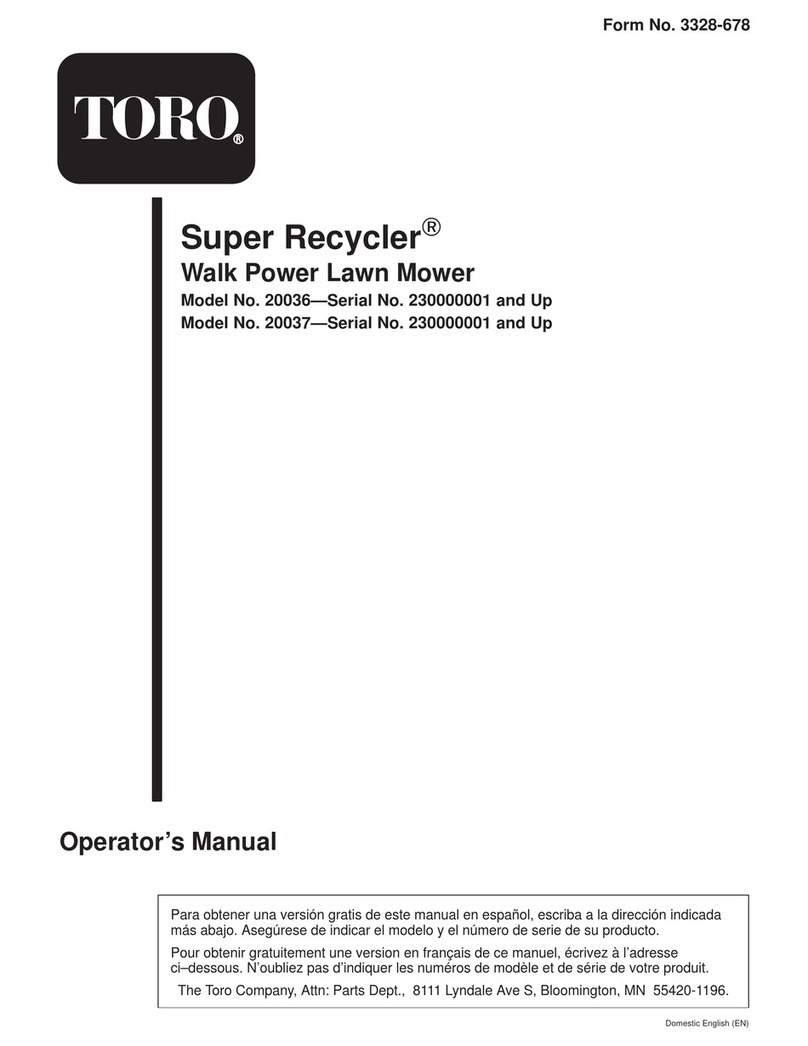 Form No. 3328-678

TORO®

Super Recycler®

Walk Power Lawn Mower

Model No. 20036—Serial No. 230000001 and Up
Model No. 20037—Serial No. 230000001 and Up

Operator's Manual

Para obtener una versión gratis de este manual en español, escriba a la dirección indicada más abajo. Asegúrese de indicar el modelo y el número de serie de su producto.

Pour obtenir gratuitement une version en français de ce manuel, écrivez à l'adresse ci–dessous. N'oubliez pas d'indiquer les numéros de modèle et de série de votre produit.

The Toro Company, Attn: Parts Dept., 8111 Lyndale Ave S, Bloomington, MN 55420-1196.

Domestic English (EN)